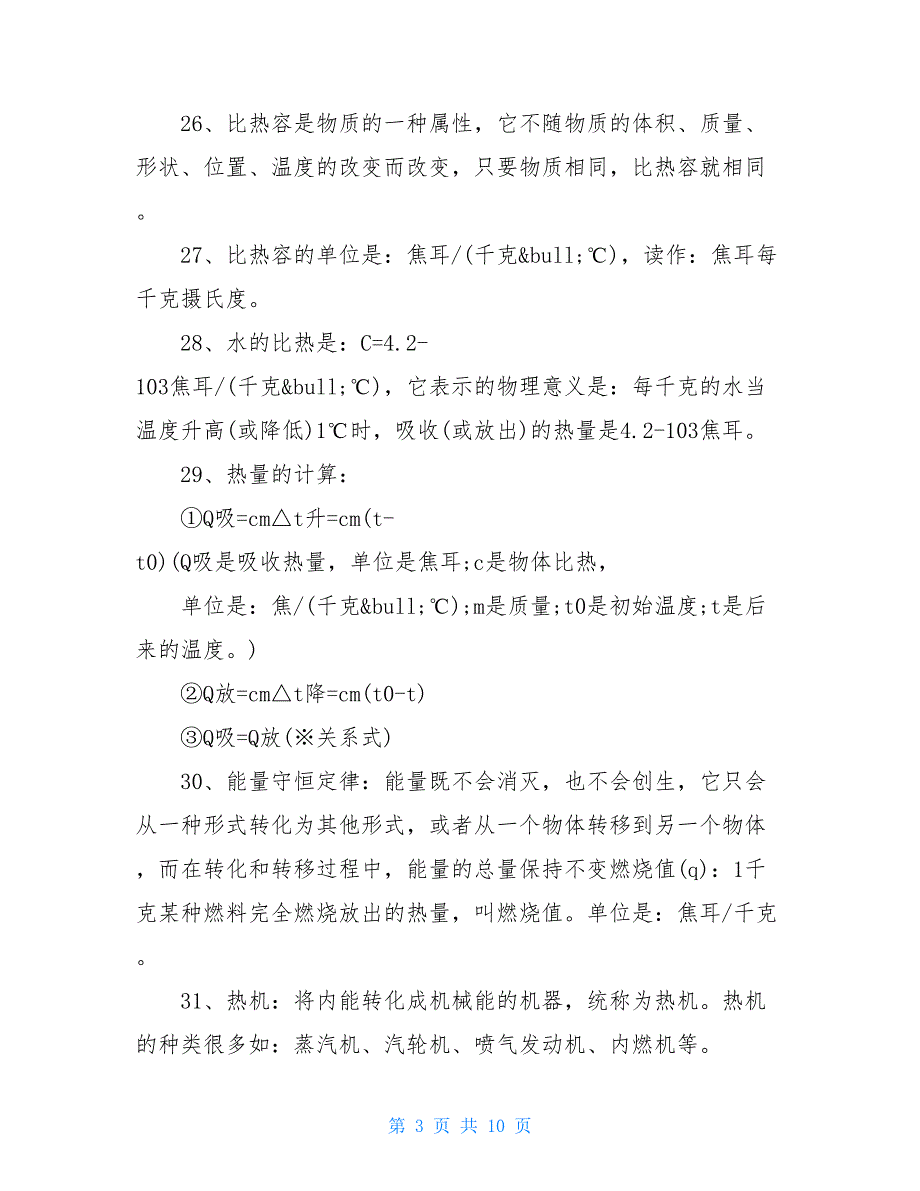 26、比热容是物质的一种属性，它不随物质的体积、质量、形状、位置、温度的改变而改变，只要物质相同，比热容就相同。

27、比热容的单位是：焦耳/(千克&bull;℃)，读作：焦耳每千克摄氏度。

28、水的比热是：C=4.2-103焦耳/(千克&bull;℃)，它表示的物理意义是：每千克的水当温度升高(或降低)1℃时，吸收(或放出)的热量是4.2-103焦耳。

29、热量的计算：

①Q吸=cm△t升=cm(t-t0)(Q吸是吸收热量，单位是焦耳;c是物体比热，

单位是：焦/(千克&bull;℃);m是质量;t0是初始温度;t是后来的温度。)

②Q放=cm△t降=cm(t0-t)

③Q吸=Q放(※关系式)

30、能量守恒定律：能量既不会消灭，也不会创生，它只会从一种形式转化为其他形式，或者从一个物体转移到另一个物体，而在转化和转移过程中，能量的总量保持不变燃烧值(q)：1千克某种燃料完全燃烧放出的热量，叫燃烧值。单位是：焦耳/千克。

31、热机：将内能转化成机械能的机器，统称为热机。热机的种类很多如：蒸汽机、汽轮机、喷气发动机、内燃机等。

第 3 页 共 10 页